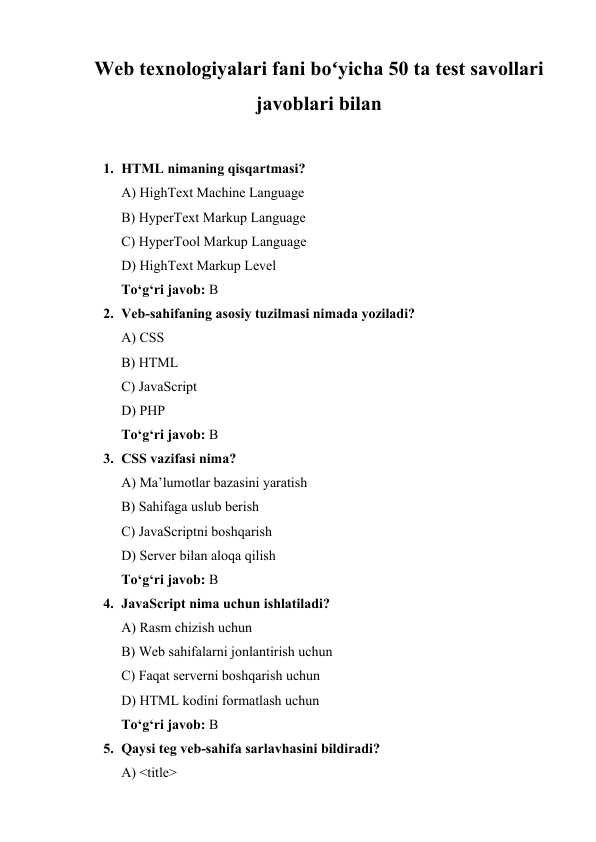 Web texnologiyalari fani bo‘yicha 50 ta test savollari javoblari bilan

1. HTML nimaning qisqartmasi?
A) HighText Machine Language
B) HyperText Markup Language
C) HyperTool Markup Language
D) HighText Markup Level
To‘g‘ri javob: B

2. Veb-sahifaning asosiy tuzilmasi nimada yoziladi?
A) CSS
B) HTML
C) JavaScript
D) PHP
To‘g‘ri javob: B

3. CSS vazifasi nima?
A) Ma’lumotlar bazasini yaratish
B) Sahifaga uslub berish
C) JavaScriptni boshqarish
D) Server bilan aloqa qilish
To‘g‘ri javob: B

4. JavaScript nima uchun ishlatiladi?
A) Rasm chizish uchun
B) Web sahifalarni jonlantirish uchun
C) Faqat serverni boshqarish uchun
D) HTML kodini formatlash uchun
To‘g‘ri javob: B

5. Qaysi teg veb-sahifa sarlavhasini bildiradi?
A) <title>